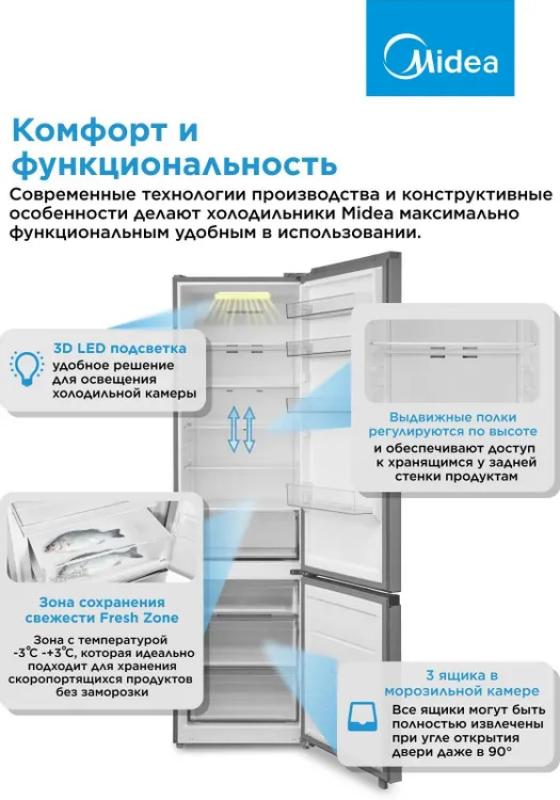 Midea

Комфорт и функциональность

Современные технологии производства и конструктивные особенности делают холодильники Midea максимально функциональным удобным в использовании.

3D LED подсветка
удобное решение для освещения холодильной камеры

Выдвижные полки регулируются по высоте
и обеспечивают доступ к хранящимся у задней стенки продуктам

Зона сохранения свежести Fresh Zone
Зона с температурой -3°C -+3°C, которая идеально подходит для хранения скоропортящихся продуктов без заморозки

3 ящика в морозильной камере
Все ящики могут быть полностью извлечены при угле открытия двери даже в 90°